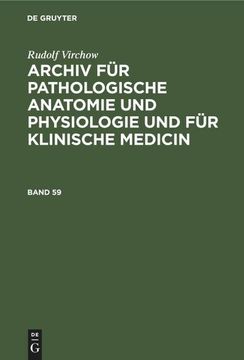 DE GRUYTER

Rudolf Virchow

ARCHIV FÜR PATHOLOGISCHE ANATOMIE UND PHYSIOLOGIE UND FÜR KLINISCHE MEDICIN

BAND 59

DE
G